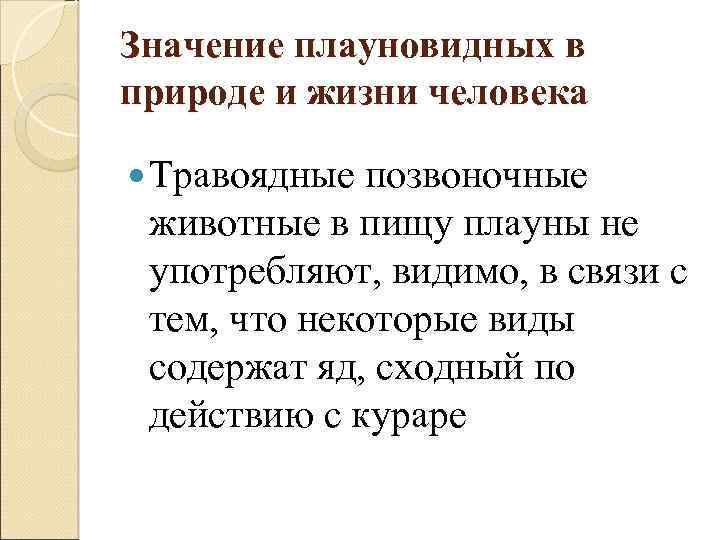 Значение плауновидных в природе и жизни человека

• Травоядные позвоночные животные в пищу плауны не употребляют, видимо, в связи с тем, что некоторые виды содержат яд, сходный по действию с кураре